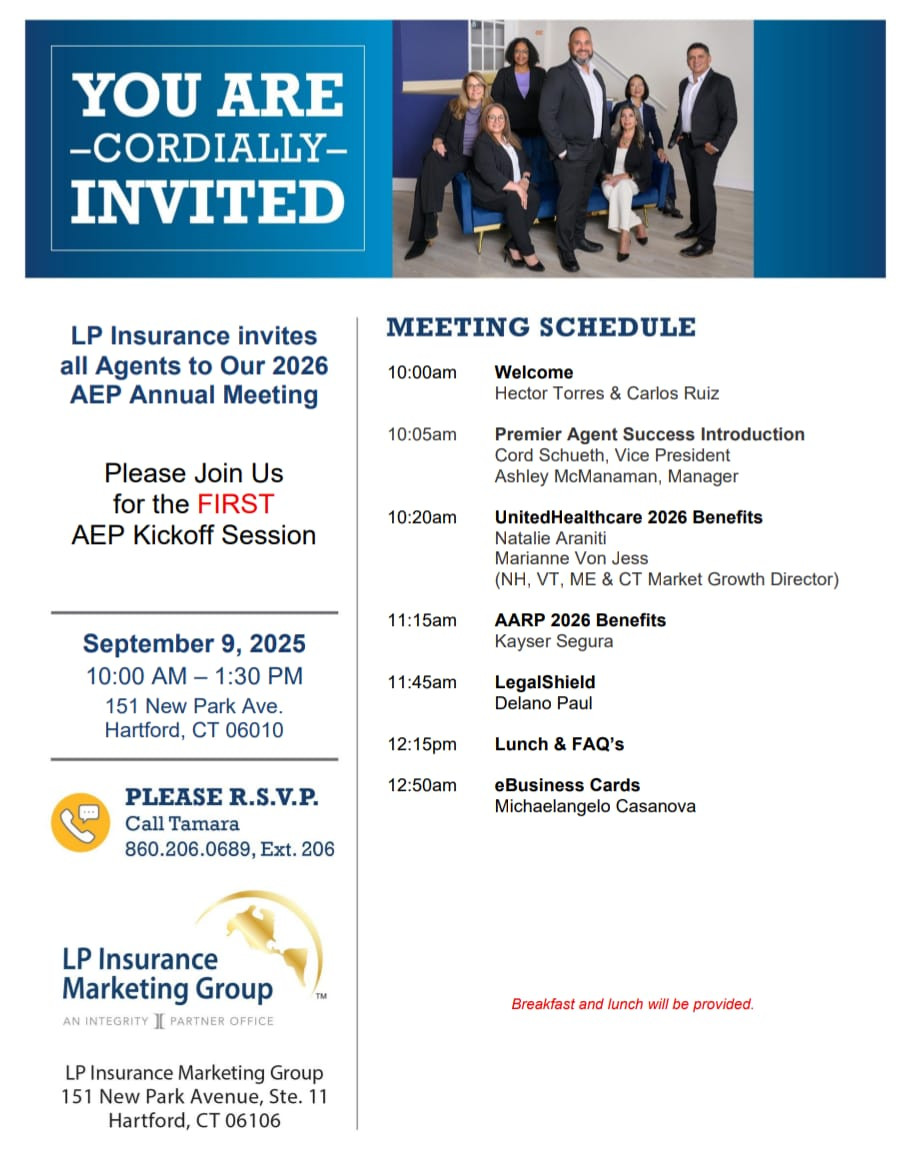 YOU ARE
–CORDIALLY–
INVITED

LP Insurance invites all Agents to Our 2026 AEP Annual Meeting

Please Join Us for the FIRST AEP Kickoff Session

September 9, 2025
10:00 AM – 1:30 PM
151 New Park Ave.
Hartford, CT 06010

PLEASE R.S.V.P.
Call Tamara
860.206.0689, Ext. 206

LP Insurance Marketing Group™
AN INTEGRITY PARTNER OFFICE

LP Insurance Marketing Group
151 New Park Avenue, Ste. 11
Hartford, CT 06106

MEETING SCHEDULE

10:00am Welcome
Hector Torres & Carlos Ruiz

10:05am Premier Agent Success Introduction
Cord Schueth, Vice President
Ashley McManaman, Manager

10:20am UnitedHealthcare 2026 Benefits
Natalie Araniti
Marianne Von Jess
(NH, VT, ME & CT Market Growth Director)

11:15am AARP 2026 Benefits
Kayser Segura

11:45am LegalShield
Delano Paul

12:15pm Lunch & FAQ's

12:50am eBusiness Cards
Michaelangelo Casanova

Breakfast and lunch will be provided.